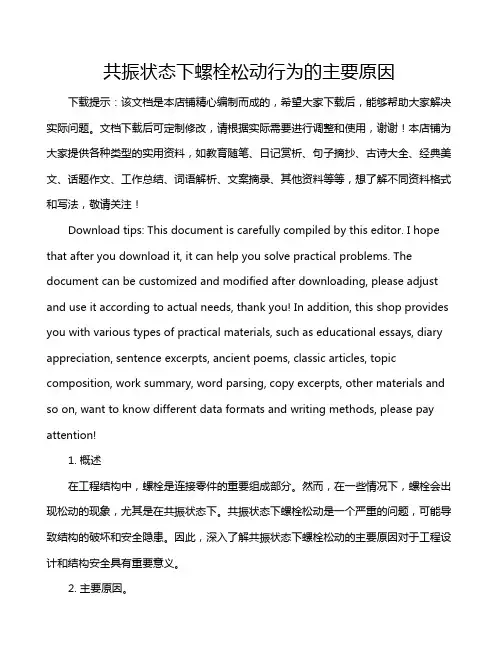 共振状态下螺栓松动行为的主要原因

下载提示：该文档是本店铺精心编制而成的，希望大家下载后，能够帮助大家解决实际问题。文档下载后可定制修改，请根据实际需要进行调整和使用，谢谢！本店铺为大家提供各种类型的实用资料，如教育随笔、日记赏析、句子摘抄、古诗大全、经典美文、话题作文、工作总结、词语解析、文案摘录、其他资料等等，想了解不同资料格式和写法，敬请关注！

Download tips: This document is carefully compiled by this editor. I hope that after you download it, it can help you solve practical problems. The document can be customized and modified after downloading, please adjust and use it according to actual needs, thank you! In addition, this shop provides you with various types of practical materials, such as educational essays, diary appreciation, sentence excerpts, ancient poems, classic articles, topic composition, work summary, word parsing, copy excerpts, other materials and so on, want to know different data formats and writing methods, please pay attention!

1. 概述

在工程结构中，螺栓是连接零件的重要组成部分。然而，在一些情况下，螺栓会出现松动的现象，尤其是在共振状态下。共振状态下螺栓松动是一个严重的问题，可能导致结构的破坏和安全隐患。因此，深入了解共振状态下螺栓松动的主要原因对于工程设计和结构安全具有重要意义。

2. 主要原因。